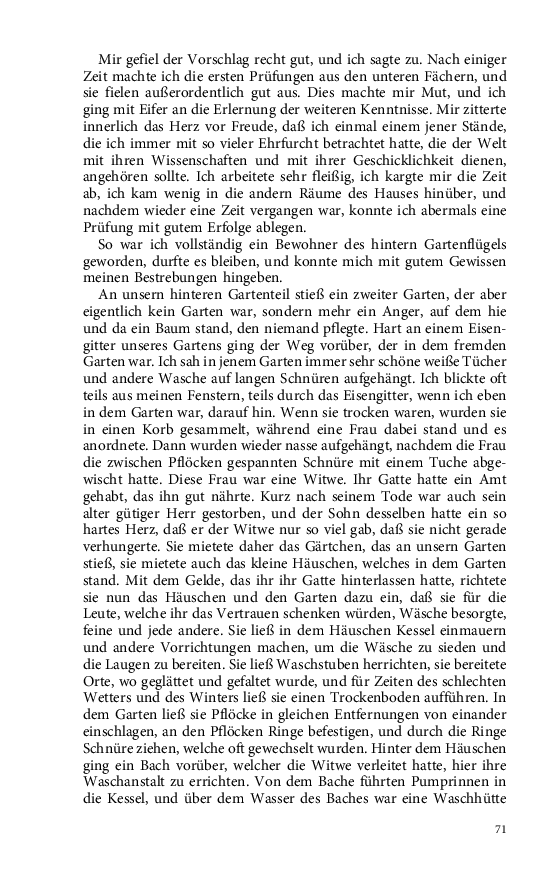 Mir gefiel der Vorschlag recht gut, und ich sagte zu. Nach einiger Zeit machte ich die ersten Prüfungen aus den unteren Fächern, und sie fielen außerordentlich gut aus. Dies machte mir Mut, und ich ging mit Eifer an die Erlernung der weiteren Kenntnisse. Mir zitterte innerlich das Herz vor Freude, daß ich einmal einem jener Stände, die ich immer mit so vieler Ehrfurcht betrachtet hatte, die der Welt mit ihren Wissenschaften und mit ihrer Geschicklichkeit dienen, angehören sollte. Ich arbeitete sehr fleißig, ich kargte mir die Zeit ab, ich kam wenig in die andern Räume des Hauses hinüber, und nachdem wieder eine Zeit vergangen war, konnte ich abermals eine Prüfung mit gutem Erfolge ablegen.

So war ich vollständig ein Bewohner des hintern Gartenflügels geworden, durfte es bleiben, und konnte mich mit gutem Gewissen meinen Bestrebungen hingeben.

An unsern hinteren Gartenteil stieß ein zweiter Garten, der aber eigentlich kein Garten war, sondern mehr ein Anger, auf dem hie und da ein Baum stand, den niemand pflegte. Hart an einem Eisengitter unseres Gartens ging der Weg vorüber, der in dem fremden Garten war. Ich sah in jenem Garten immer sehr schöne weiße Tücher und andere Wasche auf langen Schnüren aufgehängt. Ich blickte oft teils aus meinen Fenstern, teils durch das Eisengitter, wenn ich eben in dem Garten war, darauf hin. Wenn sie trocken waren, wurden sie in einen Korb gesammelt, während eine Frau dabei stand und es anordnete. Dann wurden wieder nasse aufgehängt, nachdem die Frau die zwischen Pflöcken gespannten Schnüre mit einem Tuche abgewischt hatte. Diese Frau war eine Witwe. Ihr Gatte hatte ein Amt gehabt, das ihn gut nährte. Kurz nach seinem Tode war auch sein alter gütiger Herr gestorben, und der Sohn desselben hatte ein so hartes Herz, daß er der Witwe nur so viel gab, daß sie nicht gerade verhungerte. Sie mietete daher das Gärtchen, das an unsern Garten stieß, sie mietete auch das kleine Häuschen, welches in dem Garten stand. Mit dem Gelde, das ihr ihr Gatte hinterlassen hatte, richtete sie nun das Häuschen und den Garten dazu ein, daß sie für die Leute, welche ihr das Vertrauen schenken würden, Wäsche besorgte, feine und jede andere. Sie ließ in dem Häuschen Kessel einmauern und andere Vorrichtungen machen, um die Wäsche zu sieden und die Laugen zu bereiten. Sie ließ Waschstuben herrichten, sie bereitete Orte, wo geglättet und gefaltet wurde, und für Zeiten des schlechten Wetters und des Winters ließ sie einen Trockenboden aufführen. In dem Garten ließ sie Pflöcke in gleichen Entfernungen von einander einschlagen, an den Pflöcken Ringe befestigen, und durch die Ringe Schnüre ziehen, welche oft gewechselt wurden. Hinter dem Häuschen ging ein Bach vorüber, welcher die Witwe verleitet hatte, hier ihre Waschanstalt zu errichten. Von dem Bache führten Pumprinnen in die Kessel, und über dem Wasser des Baches war eine Waschhütte

71